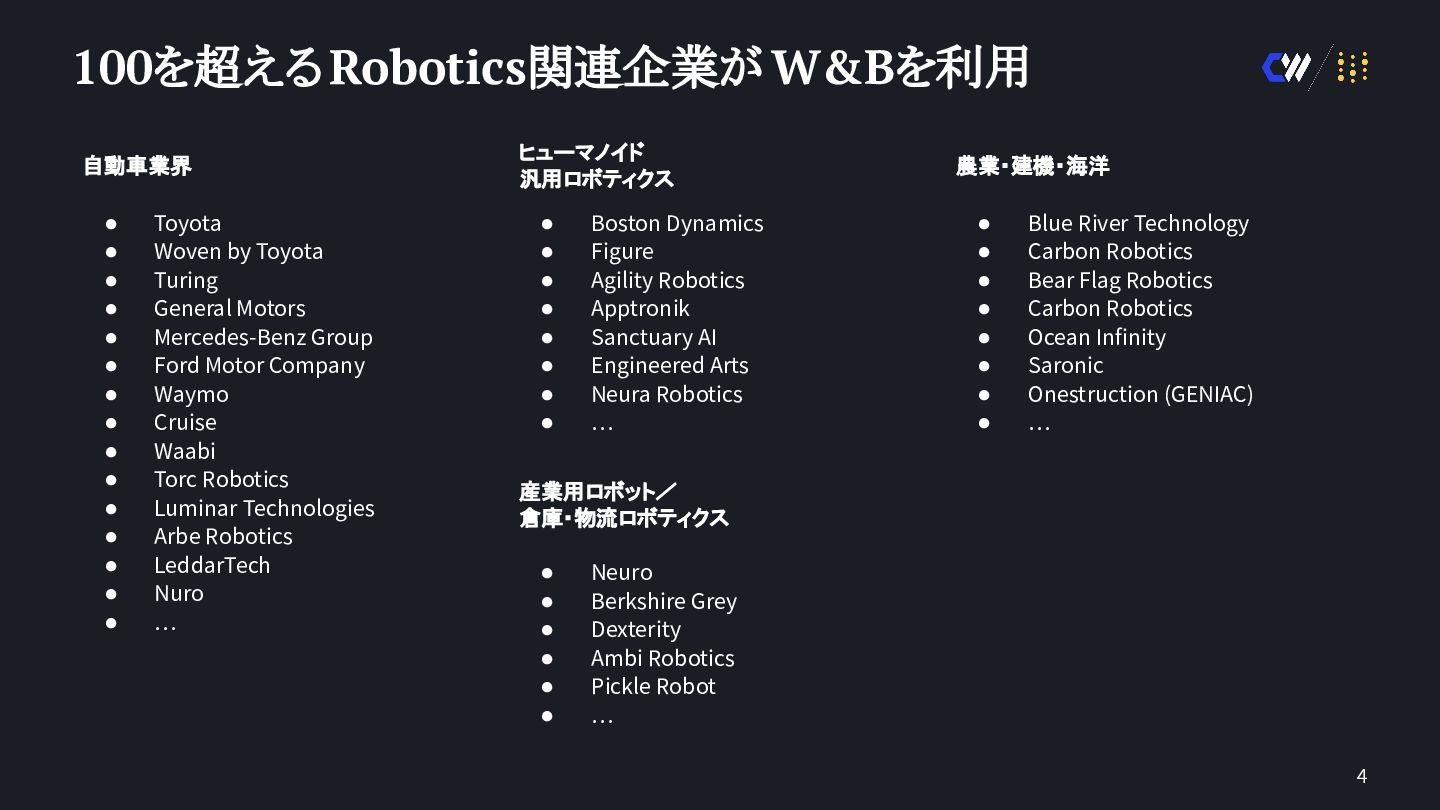 100を超えるRobotics関連企業がW&Bを利用

自動車業界

• Toyota
• Woven by Toyota
• Turing
• General Motors
• Mercedes-Benz Group
• Ford Motor Company
• Waymo
• Cruise
• Waabi
• Torc Robotics
• Luminar Technologies
• Arbe Robotics
• LeddarTech
• Nuro
• …

ヒューマノイド
汎用ロボティクス

• Boston Dynamics
• Figure
• Agility Robotics
• Apptronik
• Sanctuary AI
• Engineered Arts
• Neura Robotics
• …

産業用ロボット／
倉庫・物流ロボティクス

• Neuro
• Berkshire Grey
• Dexterity
• Ambi Robotics
• Pickle Robot
• …

農業・建機・海洋

• Blue River Technology
• Carbon Robotics
• Bear Flag Robotics
• Carbon Robotics
• Ocean Infinity
• Saronic
• Onestruction (GENIAC)
• …

4